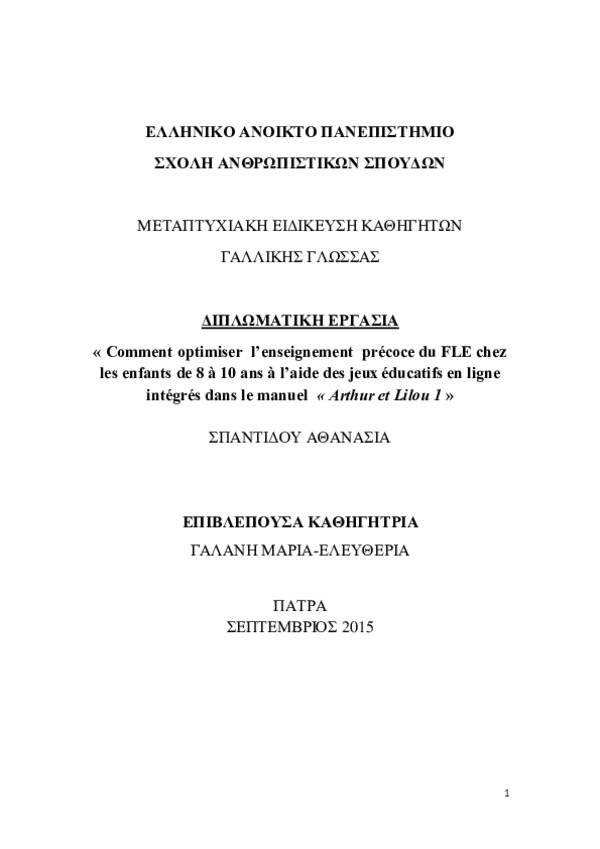 ΕΛΛΗΝΙΚΟ ΑΝΟΙΚΤΟ ΠΑΝΕΠΙΣΤΗΜΙΟ
ΣΧΟΛΗ ΑΝΘΡΩΠΙΣΤΙΚΩΝ ΣΠΟΥΔΩΝ

ΜΕΤΑΠΤΥΧΙΑΚΗ ΕΙΔΙΚΕΥΣΗ ΚΑΘΗΓΗΤΩΝ
ΓΑΛΛΙΚΗΣ ΓΛΩΣΣΑΣ

ΔΙΠΛΩΜΑΤΙΚΗ ΕΡΓΑΣΙΑ
« Comment optimiser l'enseignement précoce du FLE chez les enfants de 8 à 10 ans à l'aide des jeux éducatifs en ligne intégrés dans le manuel « Arthur et Lilou 1 »

ΣΠΑΝΤΙΔΟΥ ΑΘΑΝΑΣΙΑ

ΕΠΙΒΛΕΠΟΥΣΑ ΚΑΘΗΓΗΤΡΙΑ
ΓΑΛΑΝΗ ΜΑΡΙΑ-ΕΛΕΥΘΕΡΙΑ

ΠΑΤΡΑ
ΣΕΠΤΕΜΒΡΙΟΣ 2015

1